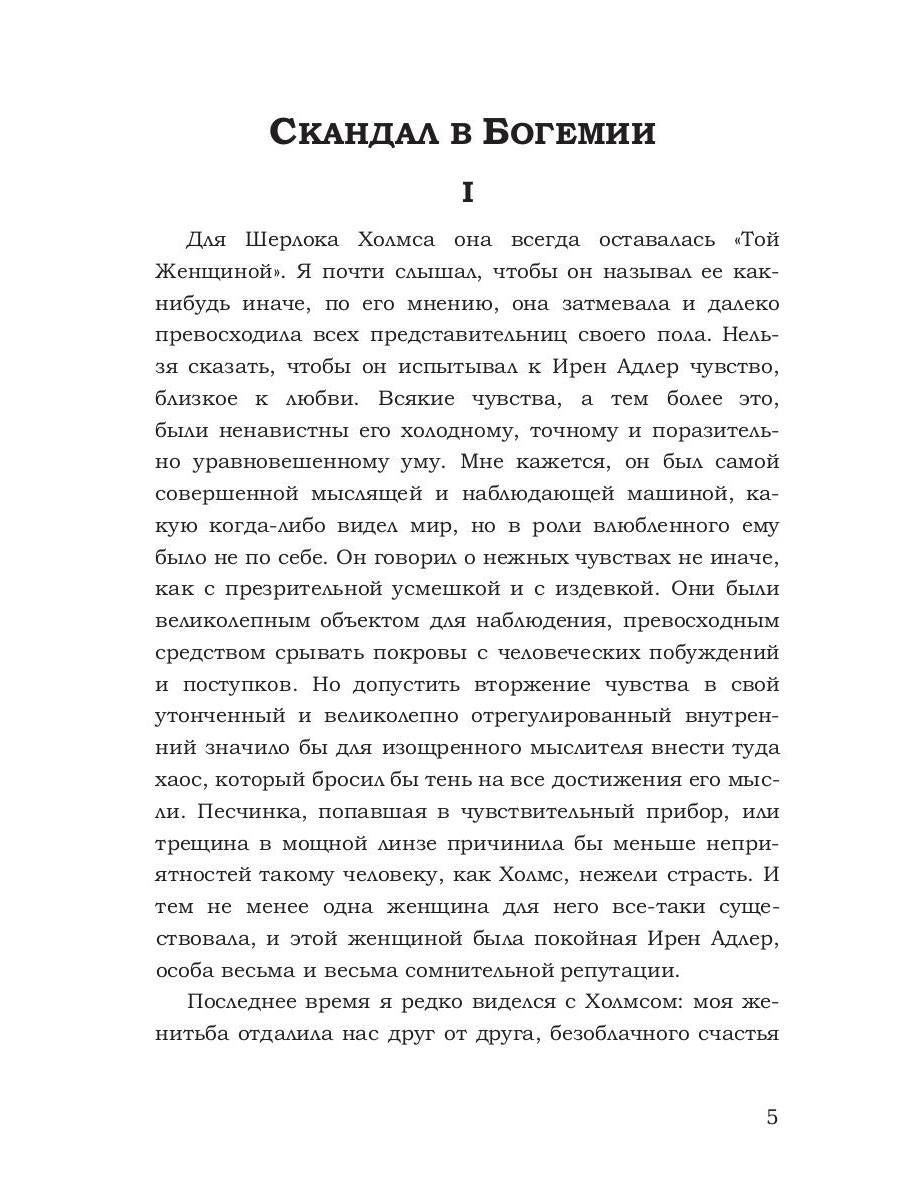 Скандал в Богемии

I

Для Шерлока Холмса она всегда оставалась «Той Женщиной». Я почти слышал, чтобы он называл ее как-нибудь иначе, по его мнению, она затмевала и далеко превосходила всех представительниц своего пола. Нельзя сказать, чтобы он испытывал к Ирен Адлер чувство, близкое к любви. Всякие чувства, а тем более это, были ненавистны его холодному, точному и поразительно уравновешенному уму. Мне кажется, он был самой совершенной мыслящей и наблюдающей машиной, какую когда-либо видел мир, но в роли влюбленного ему было не по себе. Он говорил о нежных чувствах не иначе, как с презрительной усмешкой и с издевкой. Они были великолепным объектом для наблюдения, превосходным средством срывать покровы с человеческих побуждений и поступков. Но допустить вторжение чувства в свой утонченный и великолепно отрегулированный внутренний значило бы для изощренного мыслителя внести туда хаос, который бросил бы тень на все достижения его мысли. Песчинка, попавшая в чувствительный прибор, или трещина в мощной линзе причинила бы меньше неприятностей такому человеку, как Холмс, нежели страсть. И тем не менее одна женщина для него все-таки существовала, и этой женщиной была покойная Ирен Адлер, особа весьма и весьма сомнительной репутации.

Последнее время я редко виделся с Холмсом: моя женитьба отдалила нас друг от друга, безоблачного счастья

5